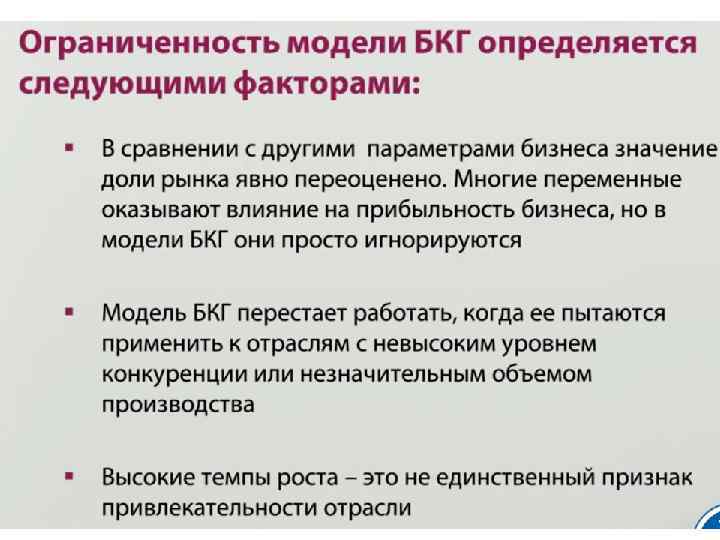 Ограниченность модели БКГ определяется следующими факторами:

• В сравнении с другими параметрами бизнеса значение доли рынка явно переоценено. Многие переменные оказывают влияние на прибыльность бизнеса, но в модели БКГ они просто игнорируются

• Модель БКГ перестает работать, когда ее пытаются применить к отраслям с невысоким уровнем конкуренции или незначительным объемом производства

• Высокие темпы роста – это не единственный признак привлекательности отрасли